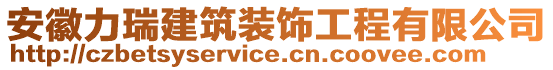 安徽力瑞建筑装饰工程有限公司
http://czbetsyservice.cn.coovee.com